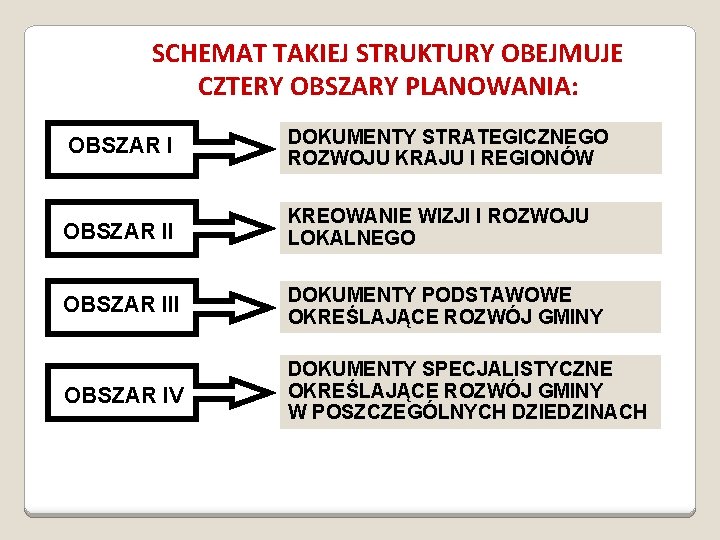 SCHEMAT TAKIEJ STRUKTURY OBEJMUJE CZTERY OBSZARY PLANOWANIA:

OBSZAR I

DOKUMENTY STRATEGICZNEGO ROZWOJU KRAJU I REGIONÓW

OBSZAR II

KREOWANIE WIZJI I ROZWOJU LOKALNEGO

OBSZAR III

DOKUMENTY PODSTAWOWE OKREŚLAJĄCE ROZWÓJ GMINY

OBSZAR IV

DOKUMENTY SPECJALISTYCZNE OKREŚLAJĄCE ROZWÓJ GMINY W POSZCZEGÓLNYCH DZIEDZINACH